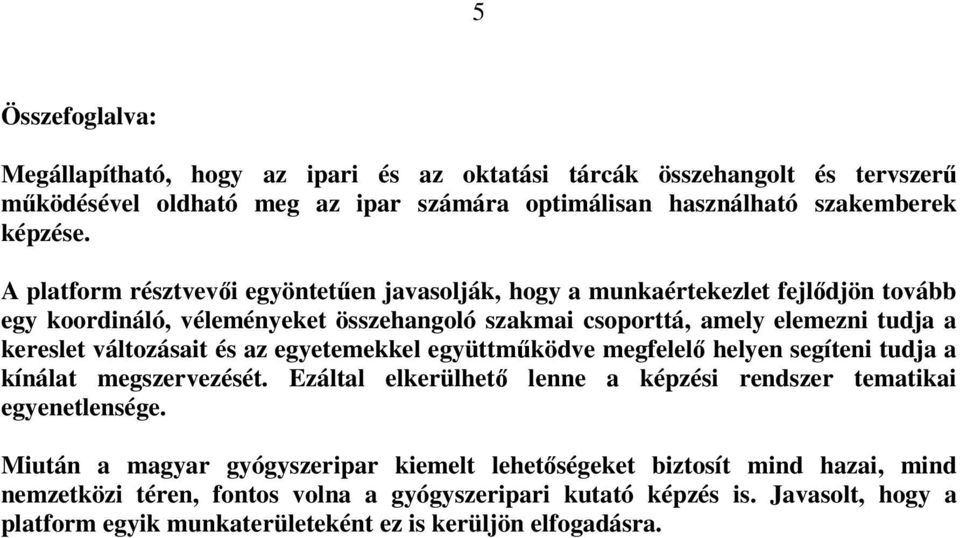 5

Összefoglalva:

Megállapítható, hogy az ipari és az oktatási tárcák összehangolt és tervszerű működésével oldható meg az ipar számára optimálisan használható szakemberek képzése.

A platform résztvevői egyöntetűen javasolják, hogy a munkaértekezlet fejlődjön tovább egy koordináló, véleményeket összehangoló szakmai csoporttá, amely elemezni tudja a kereslet változásait és az egyetemekkel együttműködve megfelelő helyen segíteni tudja a kínálat megszervezését. Ezáltal elkerülhető lenne a képzési rendszer tematikai egyenetlensége.

Miután a magyar gyógyszeripar kiemelt lehetőségeket biztosít mind hazai, mind nemzetközi téren, fontos volna a gyógyszeripari kutató képzés is. Javasolt, hogy a platform egyik munkaterületeként ez is kerüljön elfogadásra.